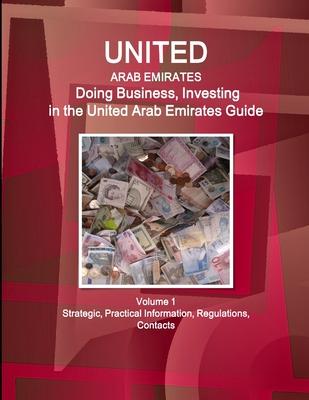 UNITED
ARAB EMIRATES
Doing Business, Investing in the United Arab Emirates Guide

Volume 1
Strategic, Practical Information, Regulations, Contacts